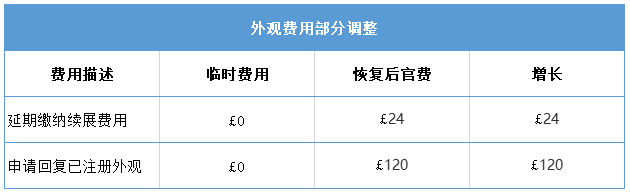 外观费用部分调整

| 费用描述 | 临时费用 | 恢复后官费 | 增长 |
|---|---|---|---|
| 延期缴纳续展费用 | £0 | £24 | £24 |
| 申请回复已注册外观 | £0 | £120 | £120 |